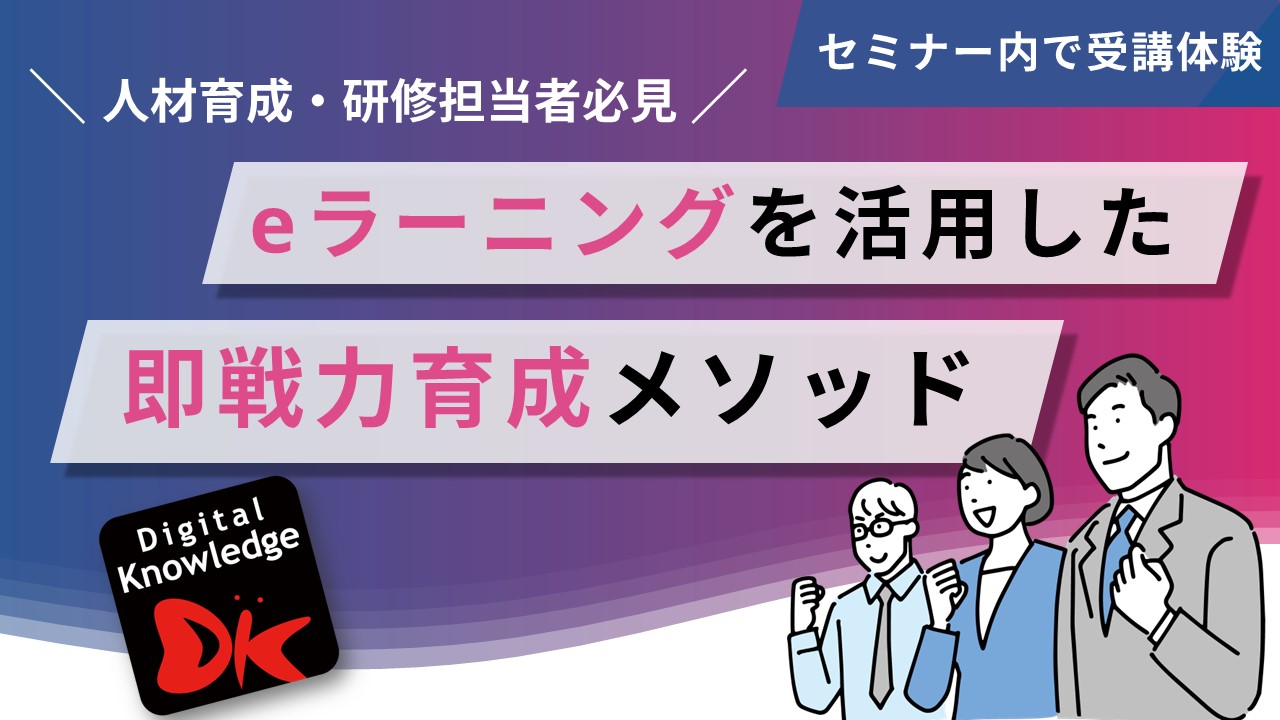 セミナー内で受講体験

＼ 人材育成・研修担当者必見 ／

eラーニングを活用した

即戦力育成メソッド

Digital Knowledge

DK